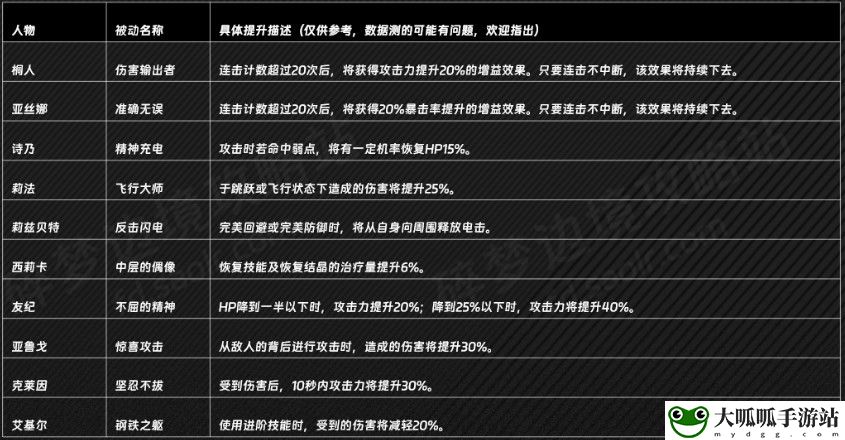 | 人物 | 被动名称 | 具体提升描述（仅供参考，数据测的可能有问题，欢迎指出） |
|---|---|---|
| 桐人 | 伤害输出者 | 连击计数超过20次后，将获得攻击力提升20%的增益效果。只要连击不中断，该效果将持续下去。 |
| 亚丝娜 | 准确无误 | 连击计数超过20次后，将获得20%暴击率提升的增益效果。只要连击不中断，该效果将持续下去。 |
| 诗乃 | 精神充电 | 攻击时若命中弱点，将有一定机率恢复HP15%。 |
| 莉法 | 飞行大师 | 于跳跃或飞行状态下造成的伤害将提升25%。 |
| 莉兹贝特 | 反击闪电 | 完美回避或完美防御时，将从自身向周围释放电击。 |
| 西莉卡 | 中层的偶像 | 恢复技能及恢复结晶的治疗量提升6%。 |
| 友纪 | 不屈的精神 | HP降到一半以下时，攻击力提升20%；降到25%以下时，攻击力将提升40%。 |
| 亚鲁戈 | 惊喜攻击 | 从敌人的背后进行攻击时，造成的伤害将提升30%。 |
| 克莱因 | 坚忍不拔 | 受到伤害后，10秒内攻击力将提升30%。 |
| 艾基尔 | 钢铁之躯 | 使用进阶技能时，受到的伤害将减轻20%。 |

大呱呱手游站
mydgg.com